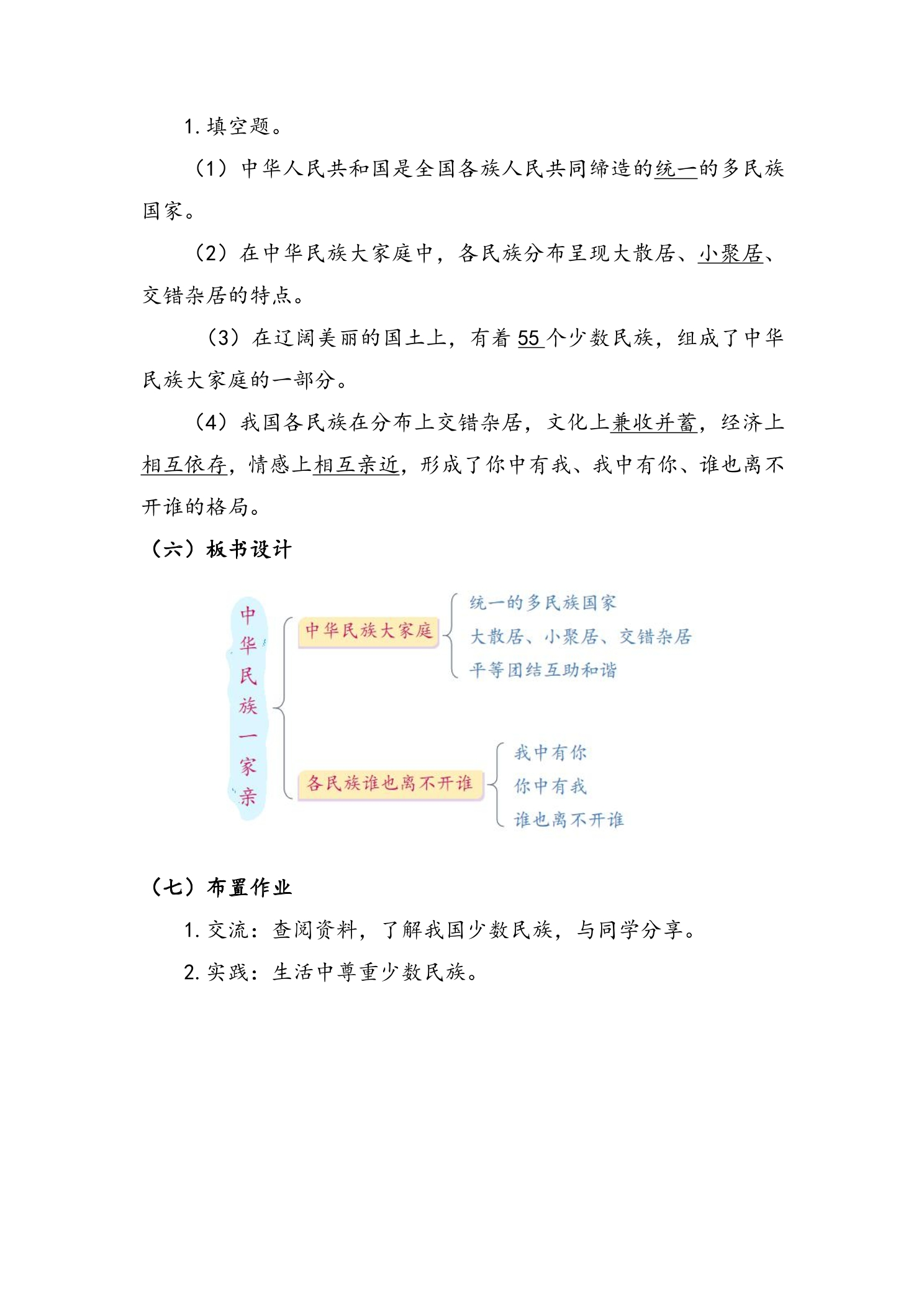 1.填空题。

（1）中华人民共和国是全国各族人民共同缔造的统一的多民族国家。

（2）在中华民族大家庭中，各民族分布呈现大散居、小聚居、交错杂居的特点。

（3）在辽阔美丽的国土上，有着55个少数民族，组成了中华民族大家庭的一部分。

（4）我国各民族在分布上交错杂居，文化上兼收并蓄，经济上相互依存，情感上相互亲近，形成了你中有我、我中有你、谁也离不开谁的格局。

（六）板书设计

中华民族一家亲

中华民族大家庭
统一的多民族国家
大散居、小聚居、交错杂居
平等团结互助和谐

各民族谁也离不开谁
我中有你
你中有我
谁也离不开谁

（七）布置作业

1.交流：查阅资料，了解我国少数民族，与同学分享。

2.实践：生活中尊重少数民族。